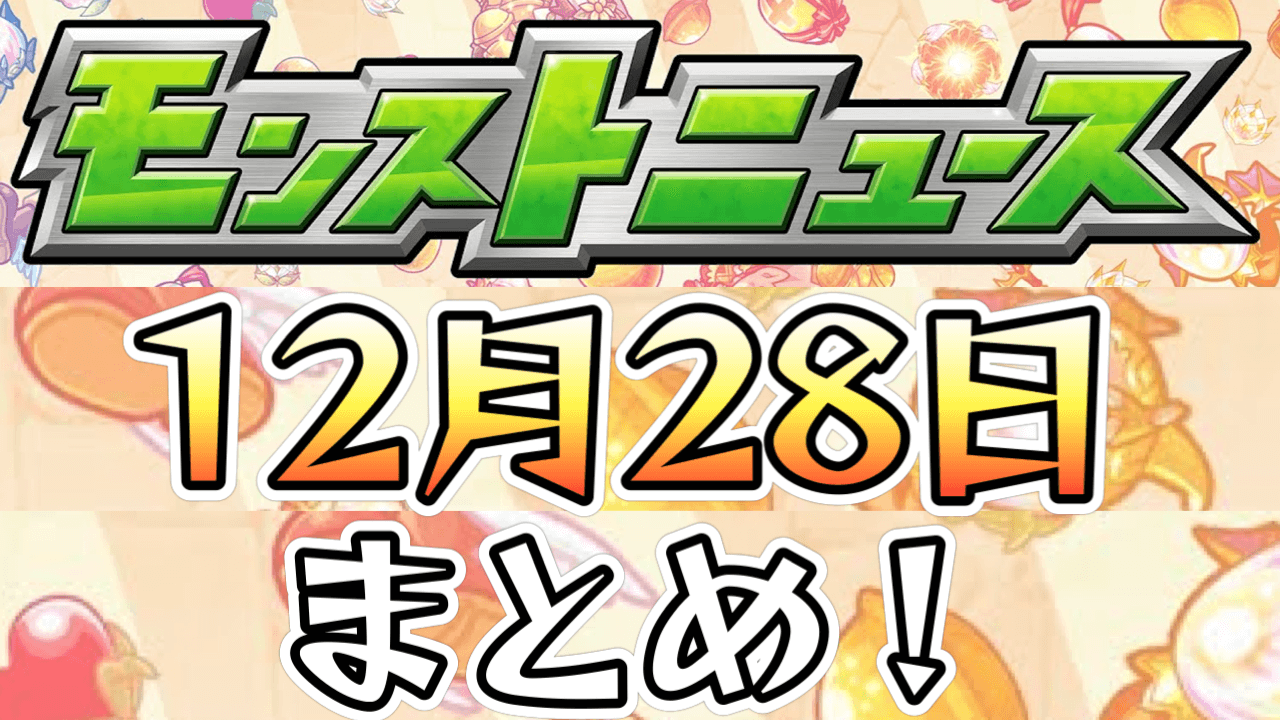 モンストニュース

12月28日

まとめ！